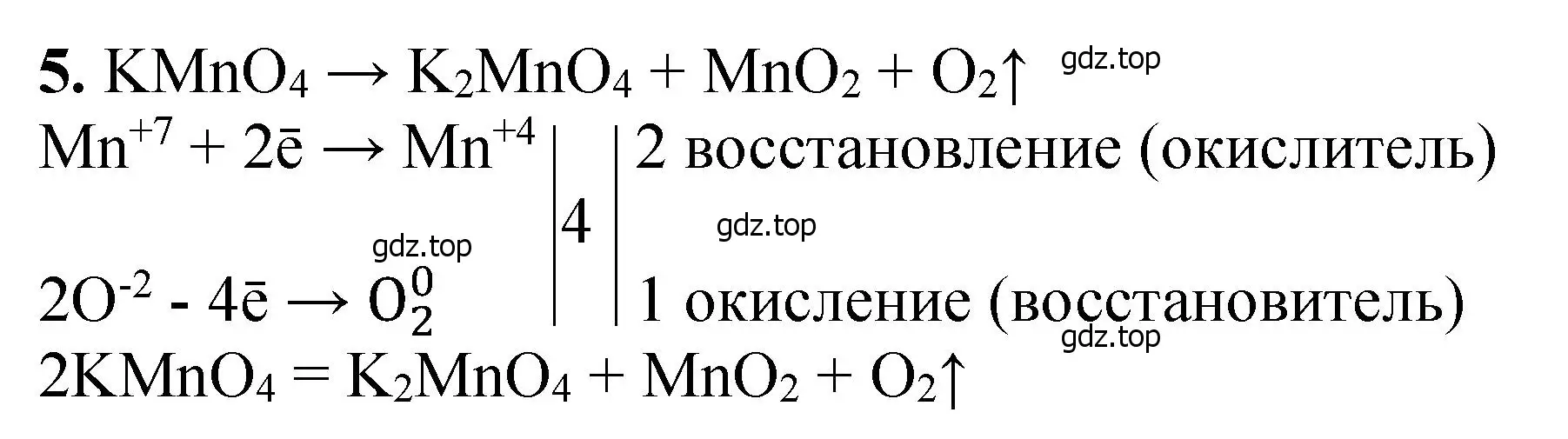 **5.** $KMnO_4 \rightarrow K_2MnO_4 + MnO_2 + O_2\uparrow$ gdz.top

$Mn^{+7} + 2\bar{e} \rightarrow Mn^{+4}$ | 4 | 2 восстановление (окислитель)

gdz.top gdz.top

$2O^{-2} - 4\bar{e} \rightarrow O_2^0$ | | 1 окисление (восстановитель)

gdz.top

$2KMnO_4 = K_2MnO_4 + MnO_2 + O_2\uparrow$